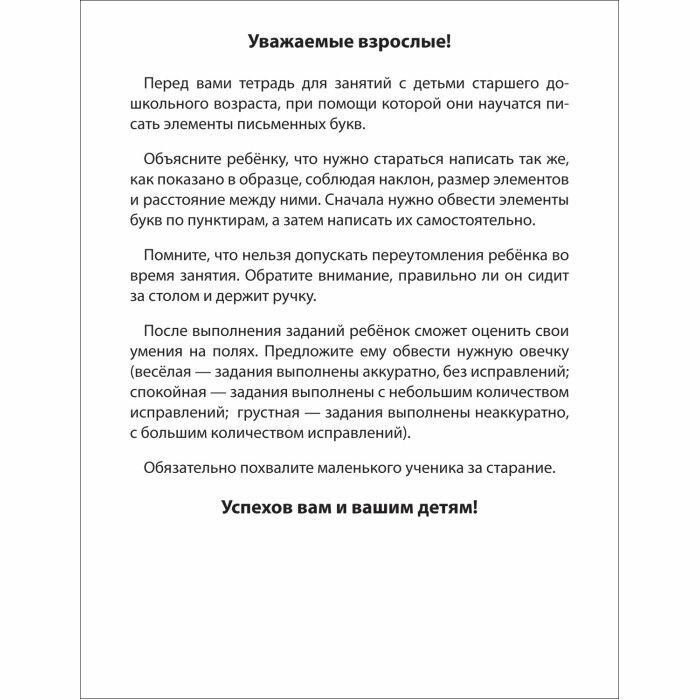 Уважаемые взрослые!

Перед вами тетрадь для занятий с детьми старшего дошкольного возраста, при помощи которой они научатся писать элементы письменных букв.

Объясните ребёнку, что нужно стараться написать так же, как показано в образце, соблюдая наклон, размер элементов и расстояние между ними. Сначала нужно обвести элементы букв по пунктирам, а затем написать их самостоятельно.

Помните, что нельзя допускать переутомления ребёнка во время занятия. Обратите внимание, правильно ли он сидит за столом и держит ручку.

После выполнения заданий ребёнок сможет оценить свои умения на полях. Предложите ему обвести нужную овечку (весёлая — задания выполнены аккуратно, без исправлений; спокойная — задания выполнены с небольшим количеством исправлений; грустная — задания выполнены неаккуратно, с большим количеством исправлений).

Обязательно похвалите маленького ученика за старание.

Успехов вам и вашим детям!